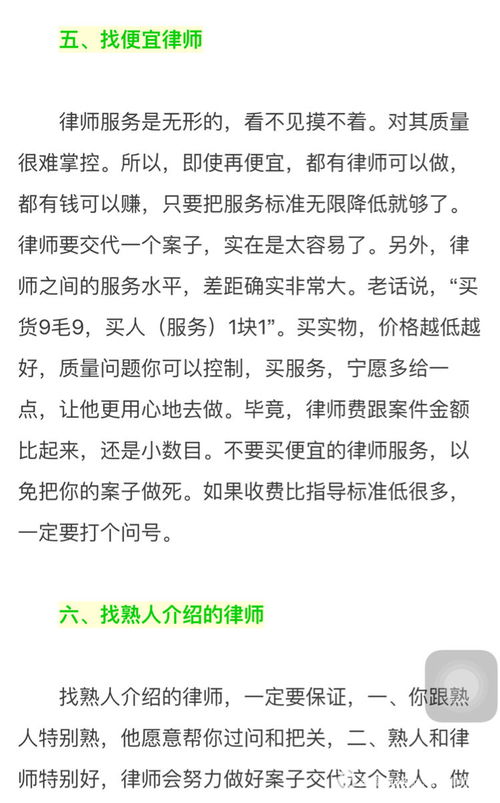 五、找便宜律师

律师服务是无形的，看不见摸不着。对其质量很难掌控。所以，即使再便宜，都有律师可以做，都有钱可以赚，只要把服务标准无限降低就够了。律师要交代一个案子，实在是太容易了。另外，律师之间的服务水平，差距确实非常大。老话说，“买货9毛9，买人（服务）1块1”。买实物，价格越低越好，质量问题你可以控制，买服务，宁愿多给一点，让他更用心地去做。毕竟，律师费跟案件金额比起来，还是小数目。不要买便宜的律师服务，以免把你的案子做死。如果收费比指导标准低很多，一定要打个问号。

六、找熟人介绍的律师

找熟人介绍的律师，一定要保证，一、你跟熟人特别熟，他愿意帮你过问和把关，二、熟人和律师特别好，律师会努力做好案子交代这个熟人。做